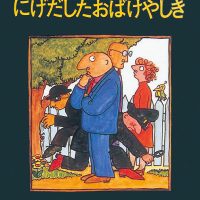 にげだしたおばけやしき